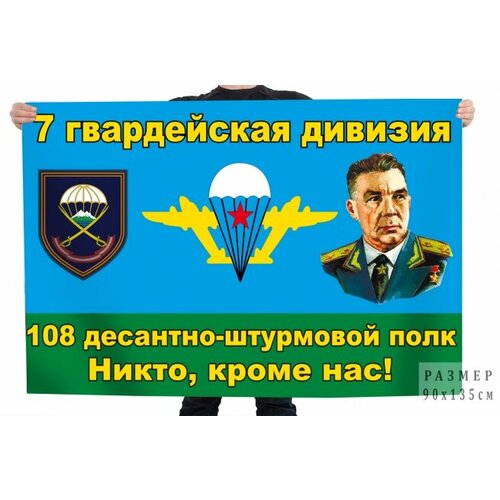 7 гвардейская дивизия

108 десантно-штурмовой полк
Никто, кроме нас!

РАЗМЕР
90x135см